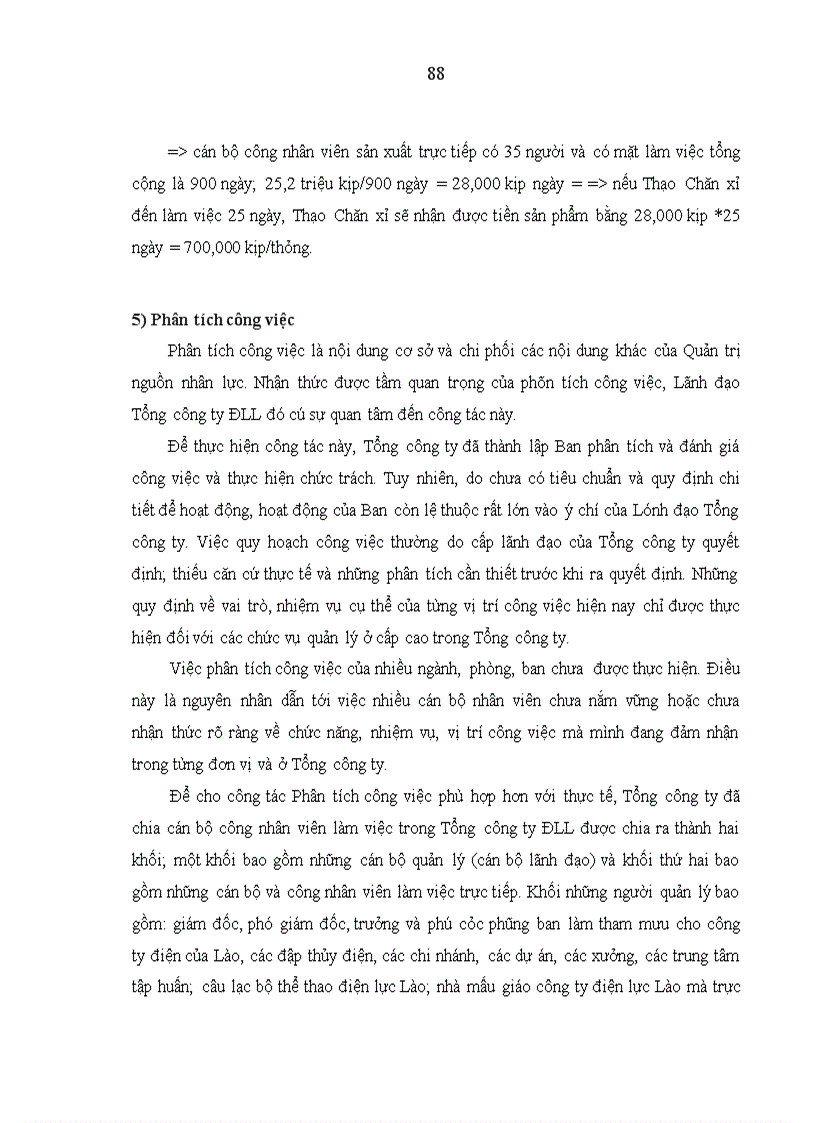 88

=> cán bộ công nhân viên sản xuất trực tiếp có 35 người và có mặt làm việc tổng cộng là 900 ngày; 25,2 triệu kip/900 ngày = 28,000 kip ngày = => nếu Thao Chăn xỉ đến làm việc 25 ngày, Thao Chăn xỉ sẽ nhận được tiền sản phẩm bằng 28,000 kip *25 ngày = 700,000 kip/thỏng.

5) Phân tích công việc

Phân tích công việc là nội dung cơ sở và chi phối các nội dung khác của Quản trị nguồn nhân lực. Nhận thức được tầm quan trọng của phõn tích công việc, Lãnh đạo Tổng công ty ĐLL đó cú sự quan tâm đến công tác này.

Để thực hiện công tác này, Tổng công ty đã thành lập Ban phân tích và đánh giá công việc và thực hiện chức trách. Tuy nhiên, do chưa có tiêu chuẩn và quy định chi tiết để hoạt động, hoạt động của Ban còn lệ thuộc rất lớn vào ý chí của Lónh đạo Tổng công ty. Việc quy hoạch công việc thường do cấp lãnh đạo của Tổng công ty quyết định; thiếu căn cứ thực tế và những phân tích cần thiết trước khi ra quyết định. Những quy định về vai trò, nhiệm vụ cụ thể của từng vị trí công việc hiện nay chỉ được thực hiện đối với các chức vụ quản lý ở cấp cao trong Tổng công ty.

Việc phân tích công việc của nhiều ngành, phòng, ban chưa được thực hiện. Điều này là nguyên nhân dẫn tới việc nhiều cán bộ nhân viên chưa nắm vững hoặc chưa nhận thức rõ ràng về chức năng, nhiệm vụ, vị trí công việc mà mình đang đảm nhận trong từng đơn vị và ở Tổng công ty.

Để cho công tác Phân tích công việc phù hợp hơn với thực tế, Tổng công ty đã chia cán bộ công nhân viên làm việc trong Tổng công ty ĐLL được chia ra thành hai khối; một khối bao gồm những cán bộ quản lý (cán bộ lãnh đạo) và khối thứ hai bao gồm những cán bộ và công nhân viên làm việc trực tiếp. Khối những người quản lý bao gồm: giám đốc, phó giám đốc, trưởng và phú cỏc phũng ban làm tham mưu cho công ty điện của Lào, các đập thủy điện, các chi nhánh, các dự án, các xưởng, các trung tâm tập huấn; câu lạc bộ thể thao điện lực Lào; nhà mẫu giáo công ty điện lực Lào mà trực